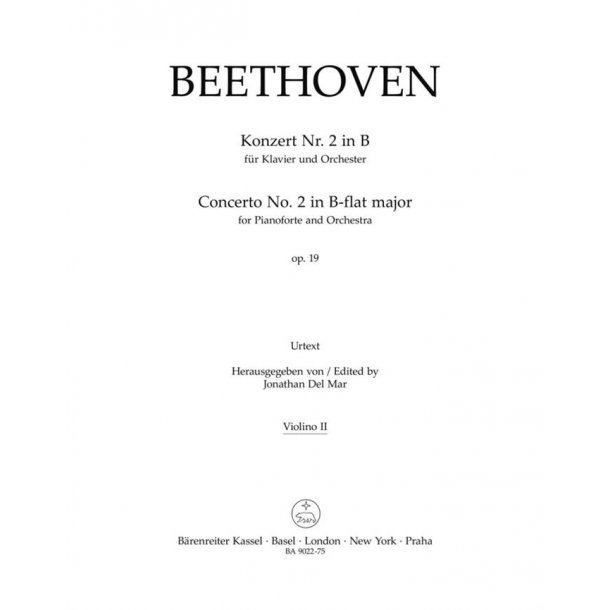 BEETHOVEN

Konzert Nr. 2 in B
für Klavier und Orchester

Concerto No. 2 in B-flat major
for Pianoforte and Orchestra

op. 19

Urtext

Herausgegeben von / Edited by
Jonathan Del Mar

Violino II

Bärenreiter Kassel · Basel · London · New York · Praha
BA 9022-75